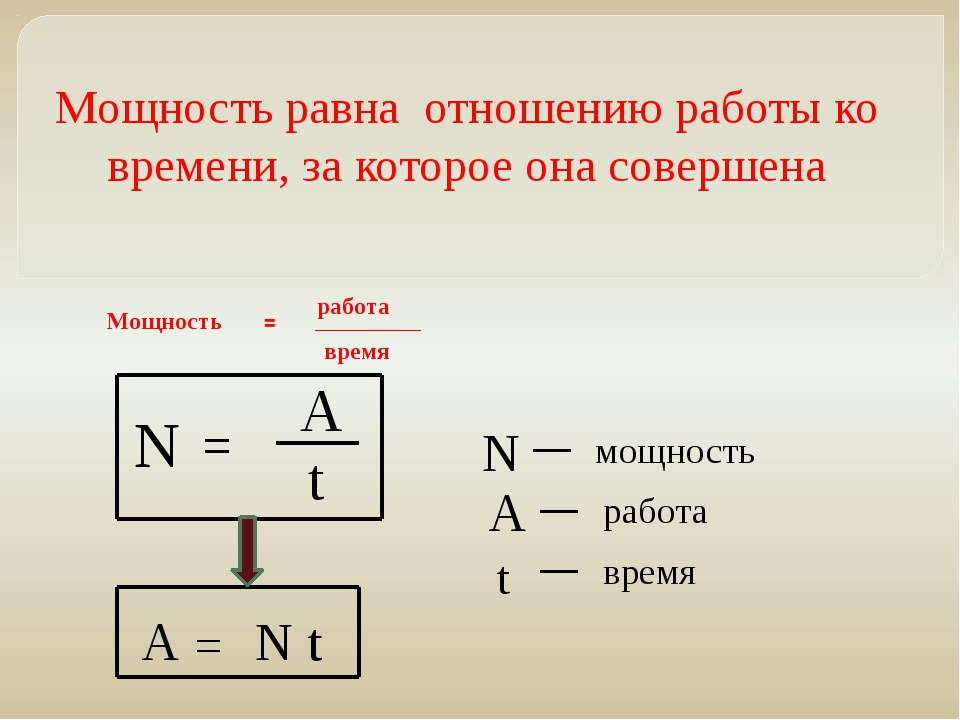 Мощность равна отношению работы ко времени, за которое она совершена

Мощность = $\frac{работа}{время}$

$N = \frac{A}{t}$

$A = N t$

N — мощность
A — работа
t — время